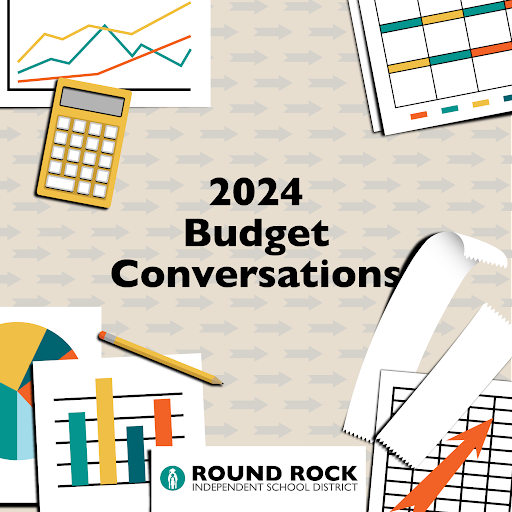 2024
Budget
Conversations

ROUND ROCK
INDEPENDENT SCHOOL DISTRICT